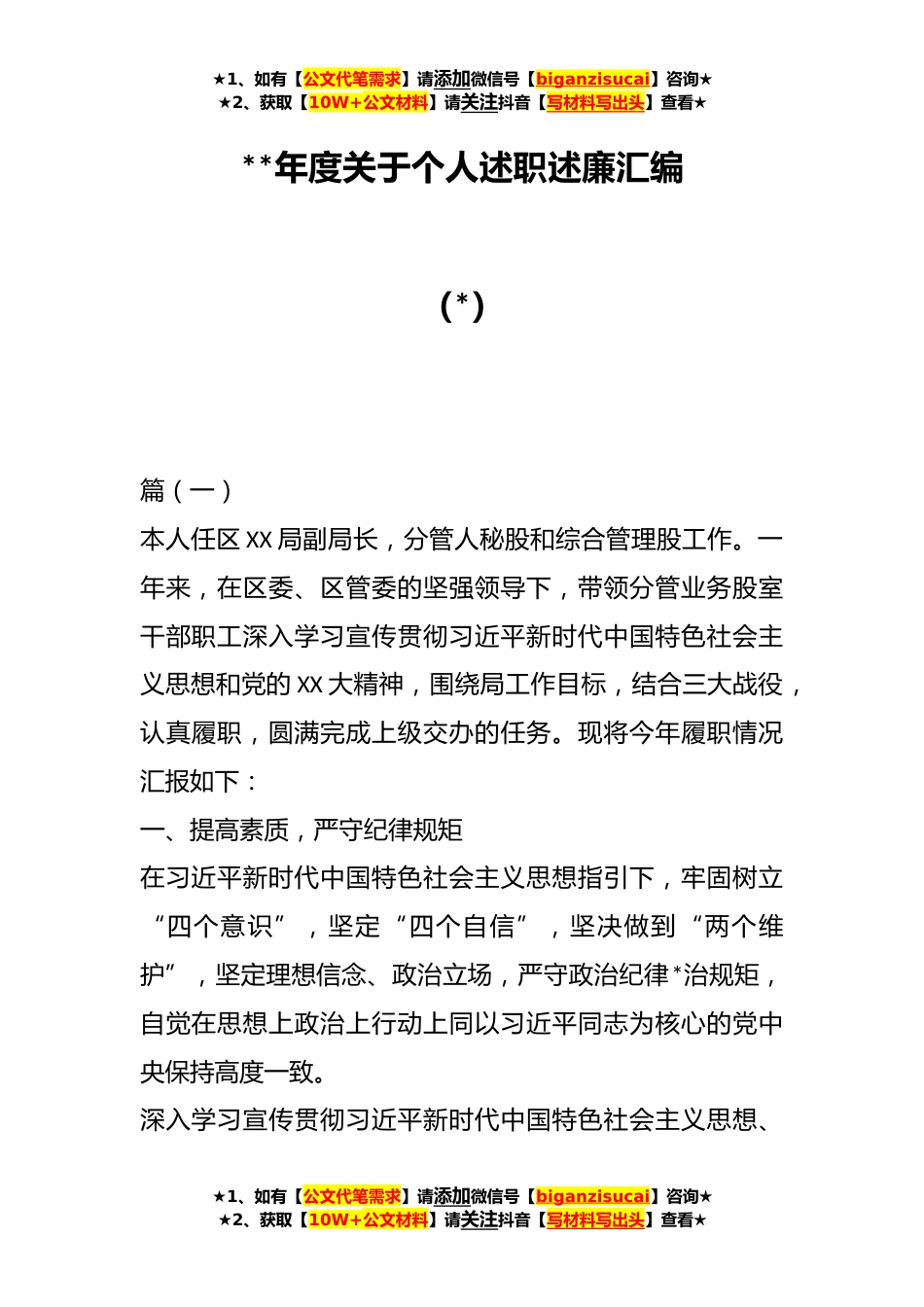 ★1、如有【公文代笔需求】请添加微信号【biganzisucai】咨询★
★2、获取【10W+公文材料】请关注抖音【写材料写出头】查看★

**年度关于个人述职述廉汇编

(*)

篇（一）

本人任区XX局副局长，分管人秘股和综合管理股工作。一年来，在区委、区管委的坚强领导下，带领分管业务股室干部职工深入学习宣传贯彻习近平新时代中国特色社会主义思想和党的XX大精神，围绕局工作目标，结合三大战役，认真履职，圆满完成上级交办的任务。现将今年履职情况汇报如下：

一、提高素质，严守纪律规矩

在习近平新时代中国特色社会主义思想指引下，牢固树立“四个意识”，坚定“四个自信”，坚决做到“两个维护”，坚定理想信念、政治立场，严守政治纪律*治规矩，自觉在思想上政治上行动上同以习近平同志为核心的党中央保持高度一致。

深入学习宣传贯彻习近平新时代中国特色社会主义思想、

★1、如有【公文代笔需求】请添加微信号【biganzisucai】咨询★
★2、获取【10W+公文材料】请关注抖音【写材料写出头】查看★